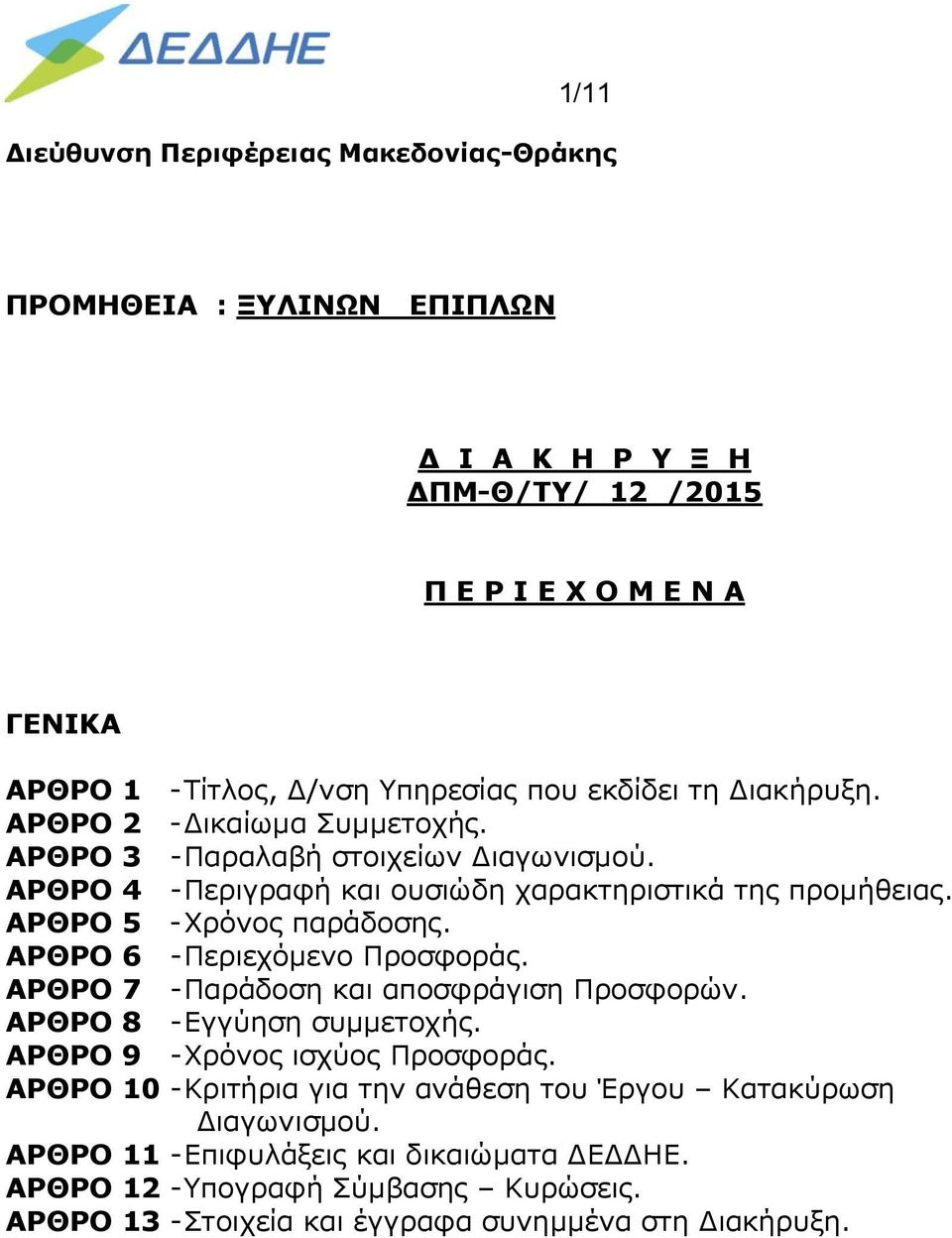 ΔΕΔΔΗΕ

1/11

Διεύθυνση Περιφέρειας Μακεδονίας-Θράκης

ΠΡΟΜΗΘΕΙΑ : ΞΥΛΙΝΩΝ ΕΠΙΠΛΩΝ

Δ Ι Α Κ Η Ρ Υ Ξ Η
ΔΠΜ-Θ/ΤΥ/ 12 /2015

Π Ε Ρ Ι Ε Χ Ο Μ Ε Ν Α

ΓΕΝΙΚΑ

ΑΡΘΡΟ 1 -Τίτλος, Δ/νση Υπηρεσίας που εκδίδει τη Διακήρυξη.
ΑΡΘΡΟ 2 -Δικαίωμα Συμμετοχής.
ΑΡΘΡΟ 3 -Παραλαβή στοιχείων Διαγωνισμού.
ΑΡΘΡΟ 4 -Περιγραφή και ουσιώδη χαρακτηριστικά της προμήθειας.
ΑΡΘΡΟ 5 -Χρόνος παράδοσης.
ΑΡΘΡΟ 6 -Περιεχόμενο Προσφοράς.
ΑΡΘΡΟ 7 -Παράδοση και αποσφράγιση Προσφορών.
ΑΡΘΡΟ 8 -Εγγύηση συμμετοχής.
ΑΡΘΡΟ 9 -Χρόνος ισχύος Προσφοράς.
ΑΡΘΡΟ 10 -Κριτήρια για την ανάθεση του Έργου – Κατακύρωση Διαγωνισμού.
ΑΡΘΡΟ 11 -Επιφυλάξεις και δικαιώματα ΔΕΔΔΗΕ.
ΑΡΘΡΟ 12 -Υπογραφή Σύμβασης – Κυρώσεις.
ΑΡΘΡΟ 13 -Στοιχεία και έγγραφα συνημμένα στη Διακήρυξη.